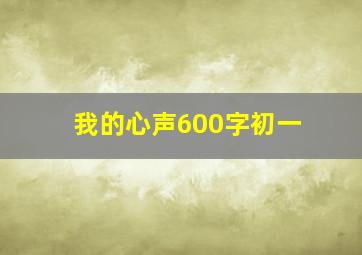 我的心声600字初一